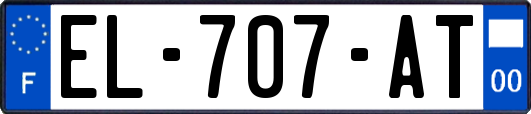 F

EL-707-AT

00